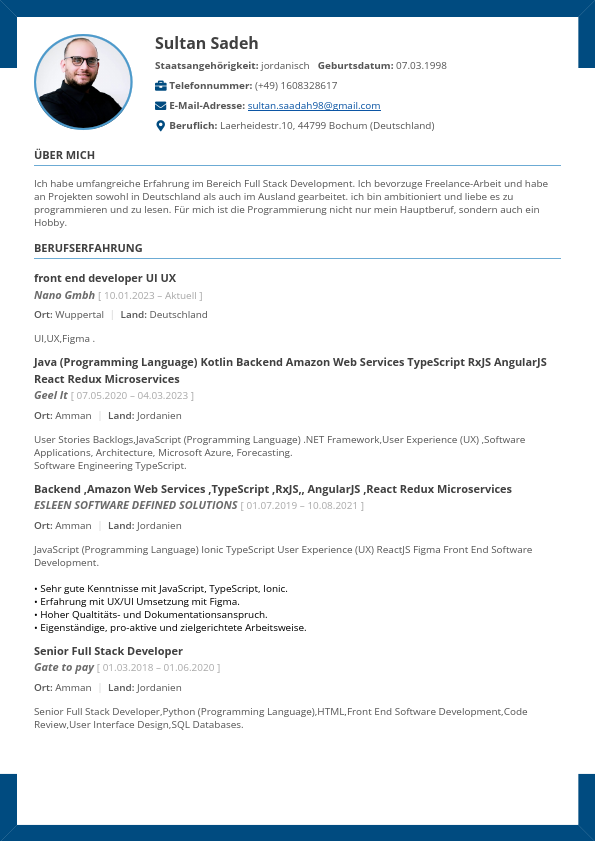 Sultan Sadeh

Staatsangehörigkeit: jordanisch Geburtsdatum: 07.03.1998

Telefonnummer: (+49) 1608328617

E-Mail-Adresse: sultan.saadah98@gmail.com

Beruflich: Laerheidestr.10, 44799 Bochum (Deutschland)

ÜBER MICH

Ich habe umfangreiche Erfahrung im Bereich Full Stack Development. Ich bevorzuge Freelance-Arbeit und habe an Projekten sowohl in Deutschland als auch im Ausland gearbeitet. ich bin ambitioniert und liebe es zu programmieren und zu lesen. Für mich ist die Programmierung nicht nur mein Hauptberuf, sondern auch ein Hobby.

BERUFSERFAHRUNG

front end developer UI UX

Nano Gmbh [ 10.01.2023 – Aktuell ]

Ort: Wuppertal | Land: Deutschland

UI,UX,Figma .

Java (Programming Language) Kotlin Backend Amazon Web Services TypeScript RxJS AngularJS React Redux Microservices

Geel It [ 07.05.2020 – 04.03.2023 ]

Ort: Amman | Land: Jordanien

User Stories Backlogs,JavaScript (Programming Language) .NET Framework,User Experience (UX) ,Software Applications, Architecture, Microsoft Azure, Forecasting.
Software Engineering TypeScript.

Backend ,Amazon Web Services ,TypeScript ,RxJS,, AngularJS ,React Redux Microservices

ESLEEN SOFTWARE DEFINED SOLUTIONS [ 01.07.2019 – 10.08.2021 ]

Ort: Amman | Land: Jordanien

JavaScript (Programming Language) Ionic TypeScript User Experience (UX) ReactJS Figma Front End Software Development.

• Sehr gute Kenntnisse mit JavaScript, TypeScript, Ionic.
• Erfahrung mit UX/UI Umsetzung mit Figma.
• Hoher Qualtitäts- und Dokumentationsanspruch.
• Eigenständige, pro-aktive und zielgerichtete Arbeitsweise.

Senior Full Stack Developer

Gate to pay [ 01.03.2018 – 01.06.2020 ]

Ort: Amman | Land: Jordanien

Senior Full Stack Developer,Python (Programming Language),HTML,Front End Software Development,Code Review,User Interface Design,SQL Databases.